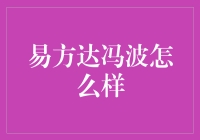 易方达冯波怎么样